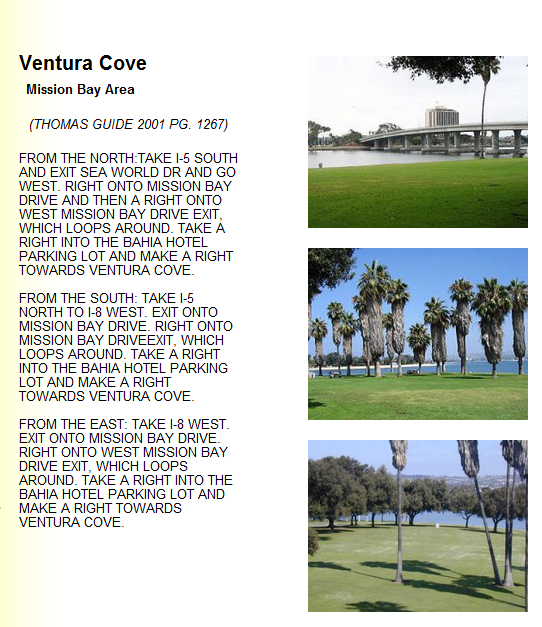 Ventura Cove

Mission Bay Area

(THOMAS GUIDE 2001 PG. 1267)

FROM THE NORTH:TAKE I-5 SOUTH AND EXIT SEA WORLD DR AND GO WEST. RIGHT ONTO MISSION BAY DRIVE AND THEN A RIGHT ONTO WEST MISSION BAY DRIVE EXIT, WHICH LOOPS AROUND. TAKE A RIGHT INTO THE BAHIA HOTEL PARKING LOT AND MAKE A RIGHT TOWARDS VENTURA COVE.

FROM THE SOUTH: TAKE I-5 NORTH TO I-8 WEST. EXIT ONTO MISSION BAY DRIVE. RIGHT ONTO MISSION BAY DRIVEEXIT, WHICH LOOPS AROUND. TAKE A RIGHT INTO THE BAHIA HOTEL PARKING LOT AND MAKE A RIGHT TOWARDS VENTURA COVE.

FROM THE EAST: TAKE I-8 WEST. EXIT ONTO MISSION BAY DRIVE. RIGHT ONTO WEST MISSION BAY DRIVE EXIT, WHICH LOOPS AROUND. TAKE A RIGHT INTO THE BAHIA HOTEL PARKING LOT AND MAKE A RIGHT TOWARDS VENTURA COVE.